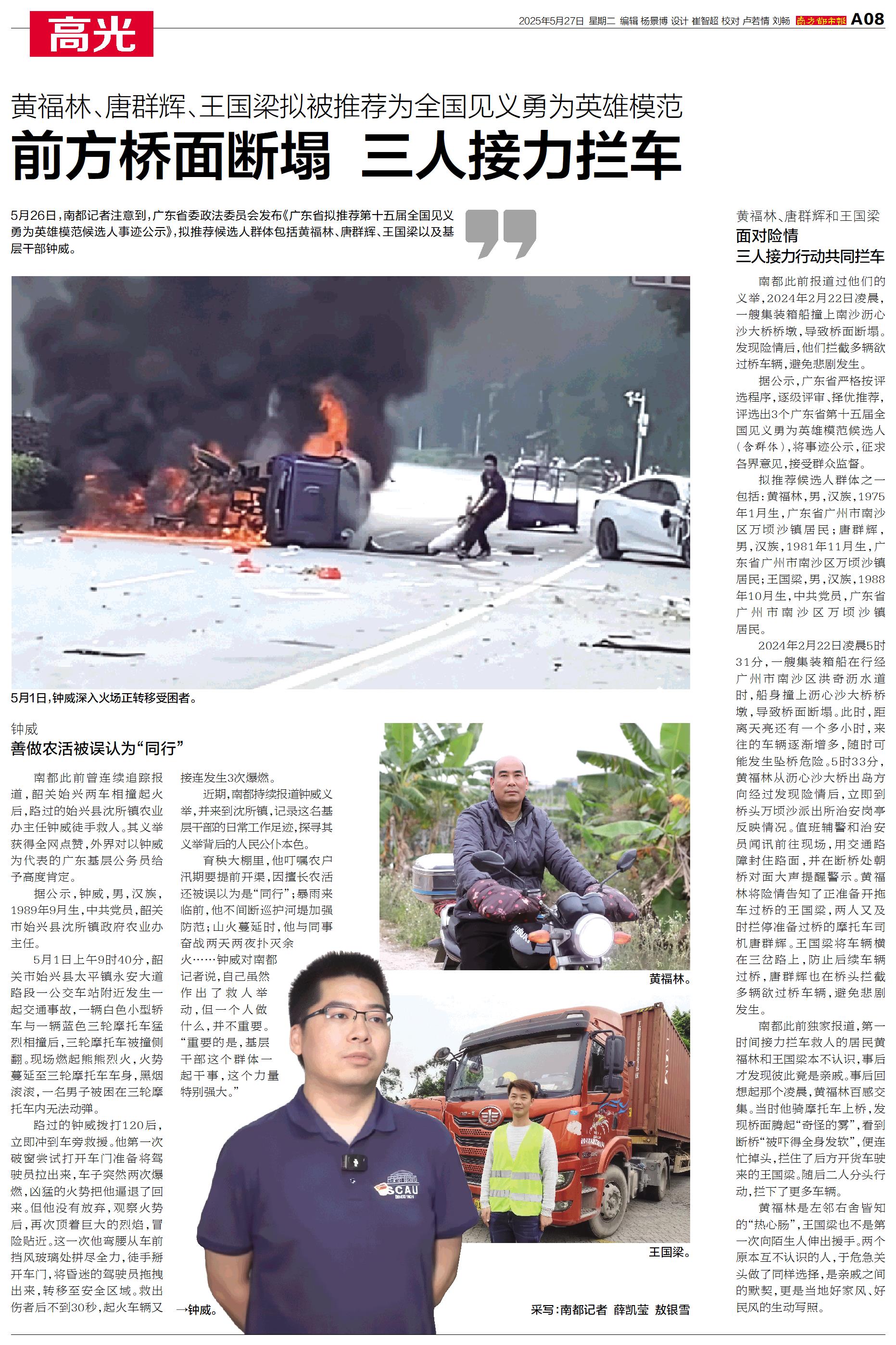 高光

2025年5月27日 星期二 编辑 杨景博 设计 崔智超 校对 卢若情 刘畅 南方都市报 A08

黄福林、唐群辉、王国梁拟被推荐为全国见义勇为英雄模范

前方桥面断塌 三人接力拦车

5月26日，南都记者注意到，广东省委政法委员会发布《广东省拟推荐第十五届全国见义勇为英雄模范候选人事迹公示》，拟推荐候选人群体包括黄福林、唐群辉、王国梁以及基层干部钟威。

5月1日，钟威深入火场正转移受困者。

钟威
善做农活被误认为“同行”

南都此前曾连续追踪报道，韶关始兴两车相撞起火后，路过的始兴县沈所镇农业办主任钟威徒手救人。其义举获得全网点赞，外界对以钟威为代表的广东基层公务员给予高度肯定。

据公示，钟威，男，汉族，1989年9月生，中共党员，韶关市始兴县沈所镇政府农业办主任。

5月1日上午9时40分，韶关市始兴县太平镇永安大道路段一公交车站附近发生一起交通事故，一辆白色小型轿车与一辆蓝色三轮摩托车猛烈相撞后，三轮摩托车被撞侧翻。现场燃起熊熊烈火，火势蔓延至三轮摩托车车身，黑烟滚滚，一名男子被困在三轮摩托车内无法动弹。

路过的钟威拨打120后，立即冲到车旁救援。他第一次破窗尝试打开车门准备将驾驶员拉出来，车子突然两次爆燃，凶猛的火势把他逼退了回来。但他没有放弃，观察火势后，再次顶着巨大的烈焰，冒险贴近。这一次他弯腰从车前挡风玻璃处拼尽全力，徒手掰开车门，将昏迷的驾驶员拖拽出来，转移至安全区域。救出伤者后不到30秒，起火车辆又接连发生3次爆燃。

近期，南都持续报道钟威义举，并来到沈所镇，记录这名基层干部的日常工作足迹，探寻其义举背后的人民公仆本色。

育秧大棚里，他叮嘱农户汛期要提前开渠，因擅长农活还被误以为是“同行”；暴雨来临前，他不间断巡护河堤加强防范；山火蔓延时，他与同事奋战两天两夜扑灭余火……钟威对南都记者说，自己虽然作出了救人举动，但一个人做什么，并不重要。“重要的是，基层干部这个群体一起干事，这个力量特别强大。”

→钟威。

黄福林。

王国梁。

采写：南都记者 薛凯莹 敖银雪

黄福林、唐群辉和王国梁
面对险情
三人接力行动共同拦车

南都此前报道过他们的义举，2024年2月22日凌晨，一艘集装箱船撞上南沙沥心沙大桥桥墩，导致桥面断塌。发现险情后，他们拦截多辆欲过桥车辆，避免悲剧发生。

据公示，广东省严格按评选程序，逐级评审、择优推荐，评选出3个广东省第十五届全国见义勇为英雄模范候选人（含群体），将事迹公示，征求各界意见，接受群众监督。

拟推荐候选人群体之一包括：黄福林，男，汉族，1975年1月生，广东省广州市南沙区万顷沙镇居民；唐群辉，男，汉族，1981年11月生，广东省广州市南沙区万顷沙镇居民；王国梁，男，汉族，1988年10月生，中共党员，广东省广州市南沙区万顷沙镇居民。

2024年2月22日凌晨5时31分，一艘集装箱船在行经广州市南沙区洪奇沥水道时，船身撞上沥心沙大桥桥墩，导致桥面断塌。此时，距离天亮还有一个多小时，来往的车辆逐渐增多，随时可能发生坠桥危险。5时33分，黄福林从沥心沙大桥出岛方向经过发现险情后，立即到桥头万顷沙派出所治安岗亭反映情况。值班辅警和治安员闻讯前往现场，用交通路障封住路面，并在断桥处朝桥对面大声提醒警示。黄福林将险情告知了正准备开拖车过桥的王国梁，两人又及时拦停准备过桥的摩托车司机唐群辉。王国梁将车辆横在三岔路上，防止后续车辆过桥，唐群辉也在桥头拦截多辆欲过桥车辆，避免悲剧发生。

南都此前独家报道，第一时间接力拦车救人的居民黄福林和王国梁本不认识，事后才发现彼此竟是亲戚。事后回想起那个凌晨，黄福林百感交集。当时他骑摩托车上桥，发现桥面腾起“奇怪的雾”，看到断桥“被吓得全身发软”，便连忙掉头，拦住了后方开货车驶来的王国梁。随后二人分头行动，拦下了更多车辆。

黄福林是左邻右舍皆知的“热心肠”，王国梁也不是第一次向陌生人伸出援手。两个原本互不认识的人，于危急关头做了同样选择，是亲戚之间的默契，更是当地好家风、好民风的生动写照。